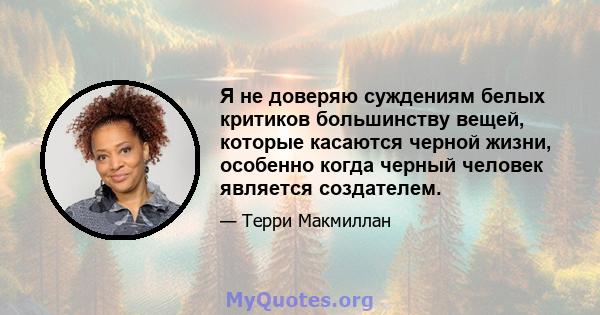 Я не доверяю суждениям белых критиков большинству вещей, которые касаются черной жизни, особенно когда черный человек является создателем.

— Терри Макмиллан

MyQuotes.org